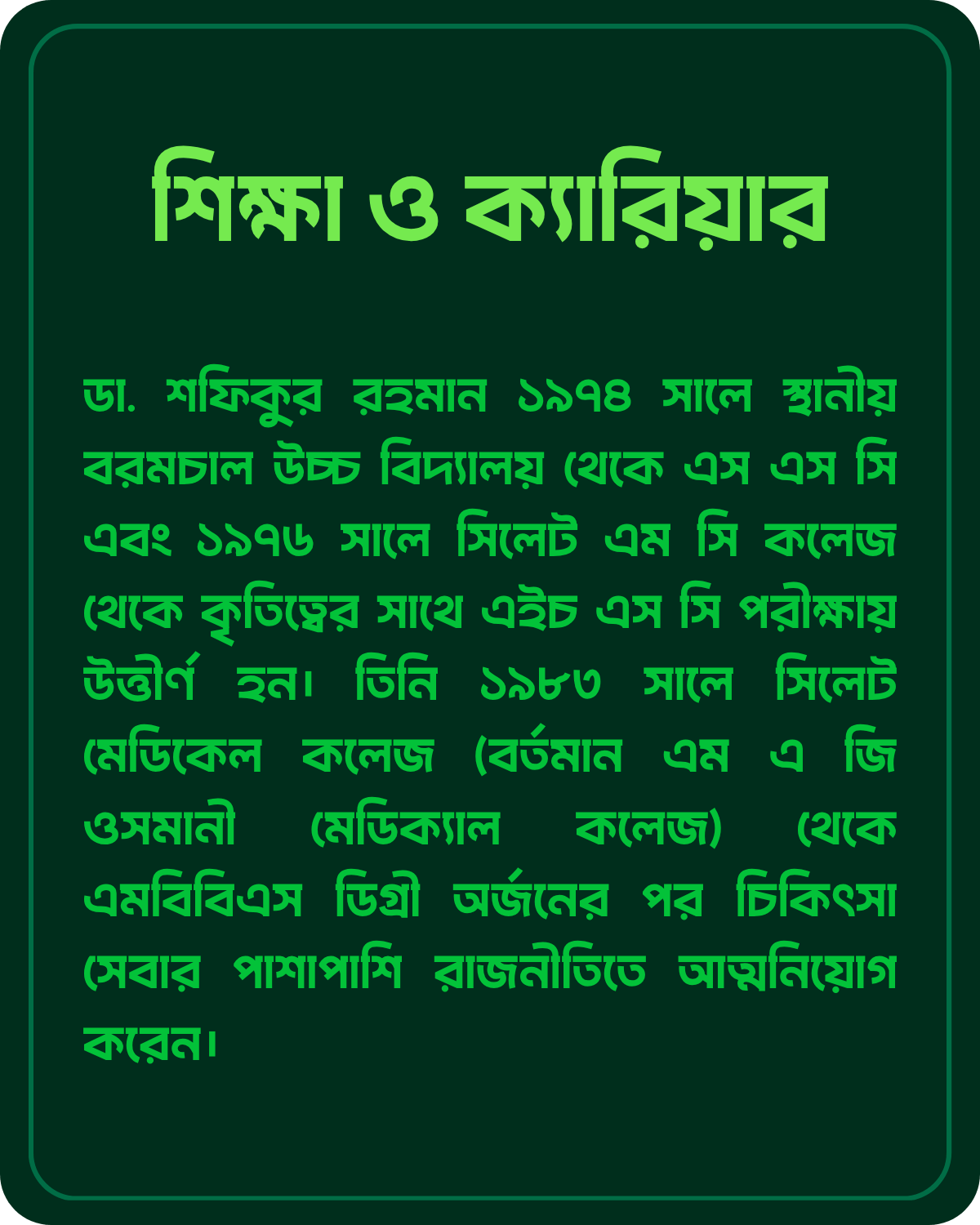 শিক্ষা ও ক্যারিয়ার

ডা. শফিকুর রহমান ১৯৭৪ সালে স্থানীয় বরমচাল উচ্চ বিদ্যালয় থেকে এস এস সি এবং ১৯৭৬ সালে সিলেট এম সি কলেজ থেকে কৃতিত্বের সাথে এইচ এস সি পরীক্ষায় উত্তীর্ণ হন। তিনি ১৯৮৩ সালে সিলেট মেডিকেল কলেজ (বর্তমান এম এ জি ওসমানী মেডিক্যাল কলেজ) থেকে এমবিবিএস ডিগ্রী অর্জনের পর চিকিৎসা সেবার পাশাপাশি রাজনীতিতে আত্মনিয়োগ করেন।